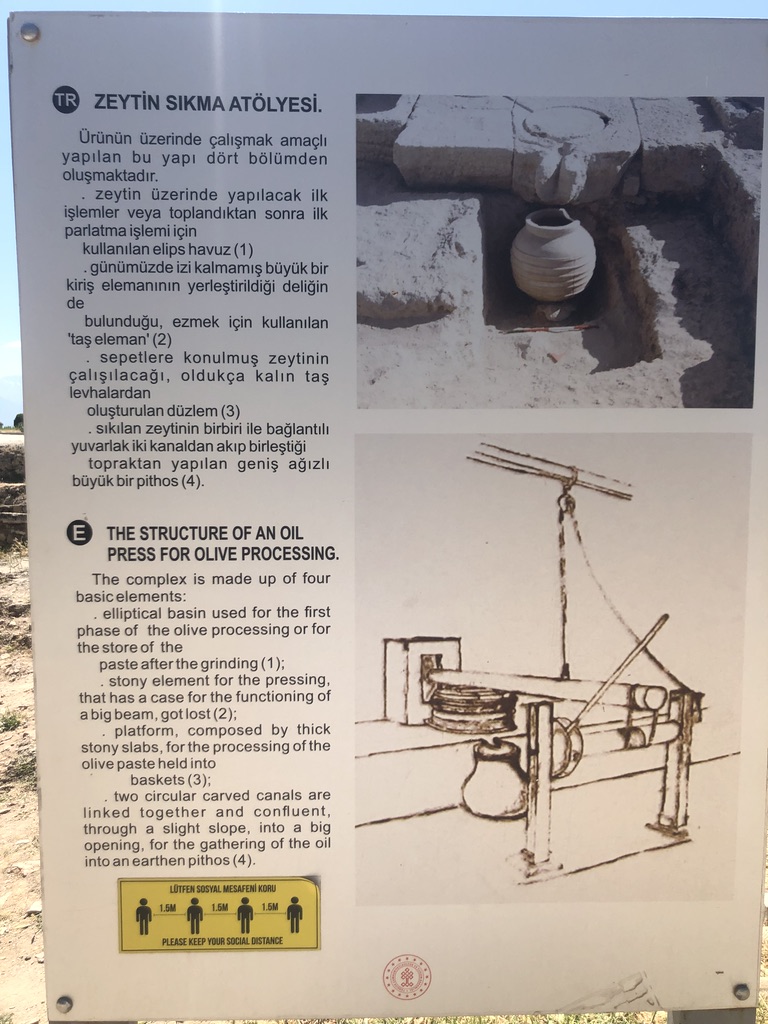 TR ZEYTİN SIKMA ATÖLYESİ.

Ürünün üzerinde çalışmak amaçlı yapılan bu yapı dört bölümden oluşmaktadır.
. zeytin üzerinde yapılacak ilk işlemler veya toplandıktan sonra ilk parlatma işlemi için kullanılan elips havuz (1)
. günümüzde izi kalmamış büyük bir kiriş elemanının yerleştirildiği deliğin de bulunduğu, ezmek için kullanılan 'taş eleman' (2)
. sepetlere konulmuş zeytinin çalışılacağı, oldukça kalın taş levhalardan oluşturulan düzlem (3)
. sıkılan zeytinin birbiri ile bağlantılı yuvarlak iki kanaldan akıp birleştiği topraktan yapılan geniş ağızlı büyük bir pithos (4).

E THE STRUCTURE OF AN OIL PRESS FOR OLIVE PROCESSING.

The complex is made up of four basic elements:
. elliptical basin used for the first phase of the olive processing or for the store of the paste after the grinding (1);
. stony element for the pressing, that has a case for the functioning of a big beam, got lost (2);
. platform, composed by thick stony slabs, for the processing of the olive paste held into baskets (3);
. two circular carved canals are linked together and confluent, through a slight slope, into a big opening, for the gathering of the oil into an earthen pithos (4).

LÜTFEN SOSYAL MESAFENİ KORU
1.5M 1.5M 1.5M
PLEASE KEEP YOUR SOCIAL DISTANCE